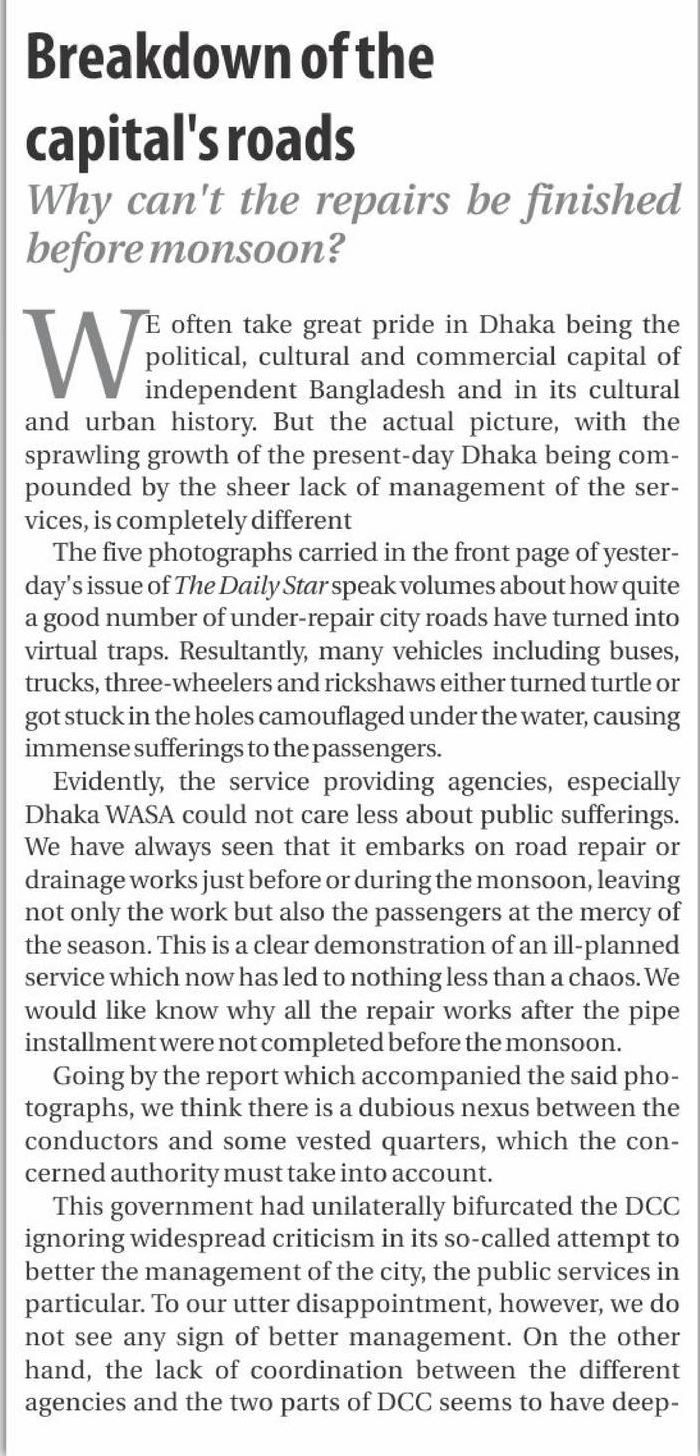 Breakdown of the capital's roads

Why can't the repairs be finished before monsoon?

WE often take great pride in Dhaka being the political, cultural and commercial capital of independent Bangladesh and in its cultural and urban history. But the actual picture, with the sprawling growth of the present-day Dhaka being compounded by the sheer lack of management of the services, is completely different

The five photographs carried in the front page of yesterday's issue of The Daily Star speak volumes about how quite a good number of under-repair city roads have turned into virtual traps. Resultantly, many vehicles including buses, trucks, three-wheelers and rickshaws either turned turtle or got stuck in the holes camouflaged under the water, causing immense sufferings to the passengers.

Evidently, the service providing agencies, especially Dhaka WASA could not care less about public sufferings. We have always seen that it embarks on road repair or drainage works just before or during the monsoon, leaving not only the work but also the passengers at the mercy of the season. This is a clear demonstration of an ill-planned service which now has led to nothing less than a chaos. We would like know why all the repair works after the pipe installment were not completed before the monsoon.

Going by the report which accompanied the said photographs, we think there is a dubious nexus between the conductors and some vested quarters, which the concerned authority must take into account.

This government had unilaterally bifurcated the DCC ignoring widespread criticism in its so-called attempt to better the management of the city, the public services in particular. To our utter disappointment, however, we do not see any sign of better management. On the other hand, the lack of coordination between the different agencies and the two parts of DCC seems to have deep-